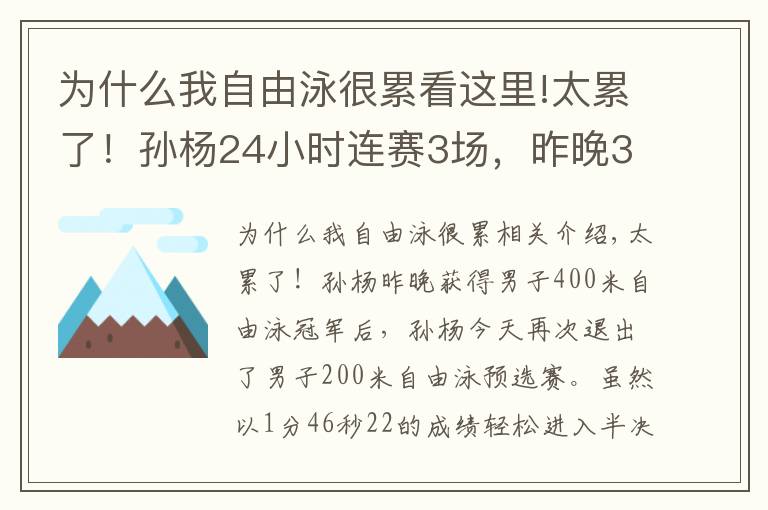 为什么我自由泳很累看这里!太累了！孙杨24小时连赛3场，昨晚3

为什么我自由泳很累相关介绍，太累了！孙杨昨晚获得男子400米自由泳冠军后，孙杨今天再次退出了男子200米自由泳预选赛。虽然以1分46秒22的成绩轻松进入半决